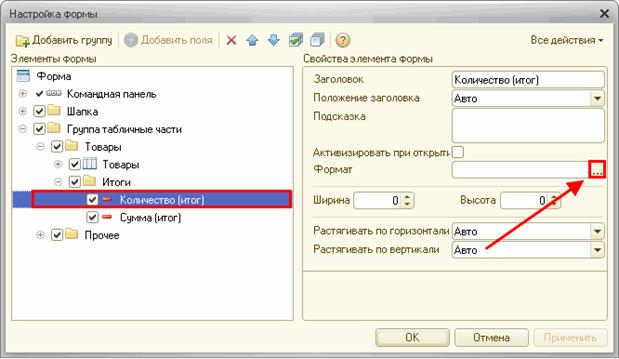 Настройка формы

Добавить группу
Добавить поля
Все действия

Элементы формы

Форма
Командная панель
Шапка
Группа табличные части
Товары
Товары
Итоги
Количество (итог)
Сумма (итог)
Прочее

Свойства элемента формы

Заголовок
Количество (итог)
Положение заголовка
Авто
Подсказка
Активизировать при открыти
Формат
...
Ширина
0
Высота
0
Растягивать по горизонтали
Авто
Растягивать по вертикали
Авто

OK
Отмена
Применить